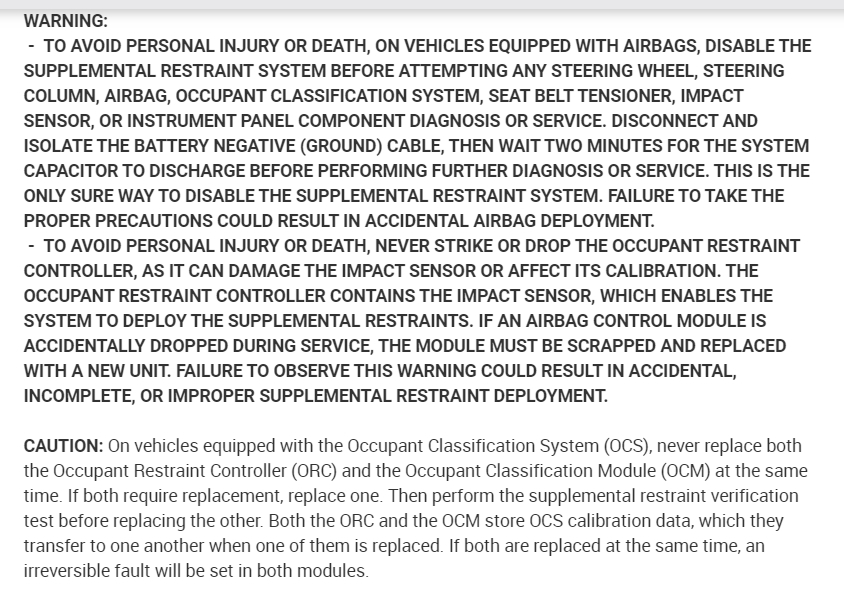 WARNING:

- TO AVOID PERSONAL INJURY OR DEATH, ON VEHICLES EQUIPPED WITH AIRBAGS, DISABLE THE SUPPLEMENTAL RESTRAINT SYSTEM BEFORE ATTEMPTING ANY STEERING WHEEL, STEERING COLUMN, AIRBAG, OCCUPANT CLASSIFICATION SYSTEM, SEAT BELT TENSIONER, IMPACT SENSOR, OR INSTRUMENT PANEL COMPONENT DIAGNOSIS OR SERVICE. DISCONNECT AND ISOLATE THE BATTERY NEGATIVE (GROUND) CABLE, THEN WAIT TWO MINUTES FOR THE SYSTEM CAPACITOR TO DISCHARGE BEFORE PERFORMING FURTHER DIAGNOSIS OR SERVICE. THIS IS THE ONLY SURE WAY TO DISABLE THE SUPPLEMENTAL RESTRAINT SYSTEM. FAILURE TO TAKE THE PROPER PRECAUTIONS COULD RESULT IN ACCIDENTAL AIRBAG DEPLOYMENT.

- TO AVOID PERSONAL INJURY OR DEATH, NEVER STRIKE OR DROP THE OCCUPANT RESTRAINT CONTROLLER, AS IT CAN DAMAGE THE IMPACT SENSOR OR AFFECT ITS CALIBRATION. THE OCCUPANT RESTRAINT CONTROLLER CONTAINS THE IMPACT SENSOR, WHICH ENABLES THE SYSTEM TO DEPLOY THE SUPPLEMENTAL RESTRAINTS. IF AN AIRBAG CONTROL MODULE IS ACCIDENTALLY DROPPED DURING SERVICE, THE MODULE MUST BE SCRAPPED AND REPLACED WITH A NEW UNIT. FAILURE TO OBSERVE THIS WARNING COULD RESULT IN ACCIDENTAL, INCOMPLETE, OR IMPROPER SUPPLEMENTAL RESTRAINT DEPLOYMENT.

CAUTION: On vehicles equipped with the Occupant Classification System (OCS), never replace both the Occupant Restraint Controller (ORC) and the Occupant Classification Module (OCM) at the same time. If both require replacement, replace one. Then perform the supplemental restraint verification test before replacing the other. Both the ORC and the OCM store OCS calibration data, which they transfer to one another when one of them is replaced. If both are replaced at the same time, an irreversible fault will be set in both modules.